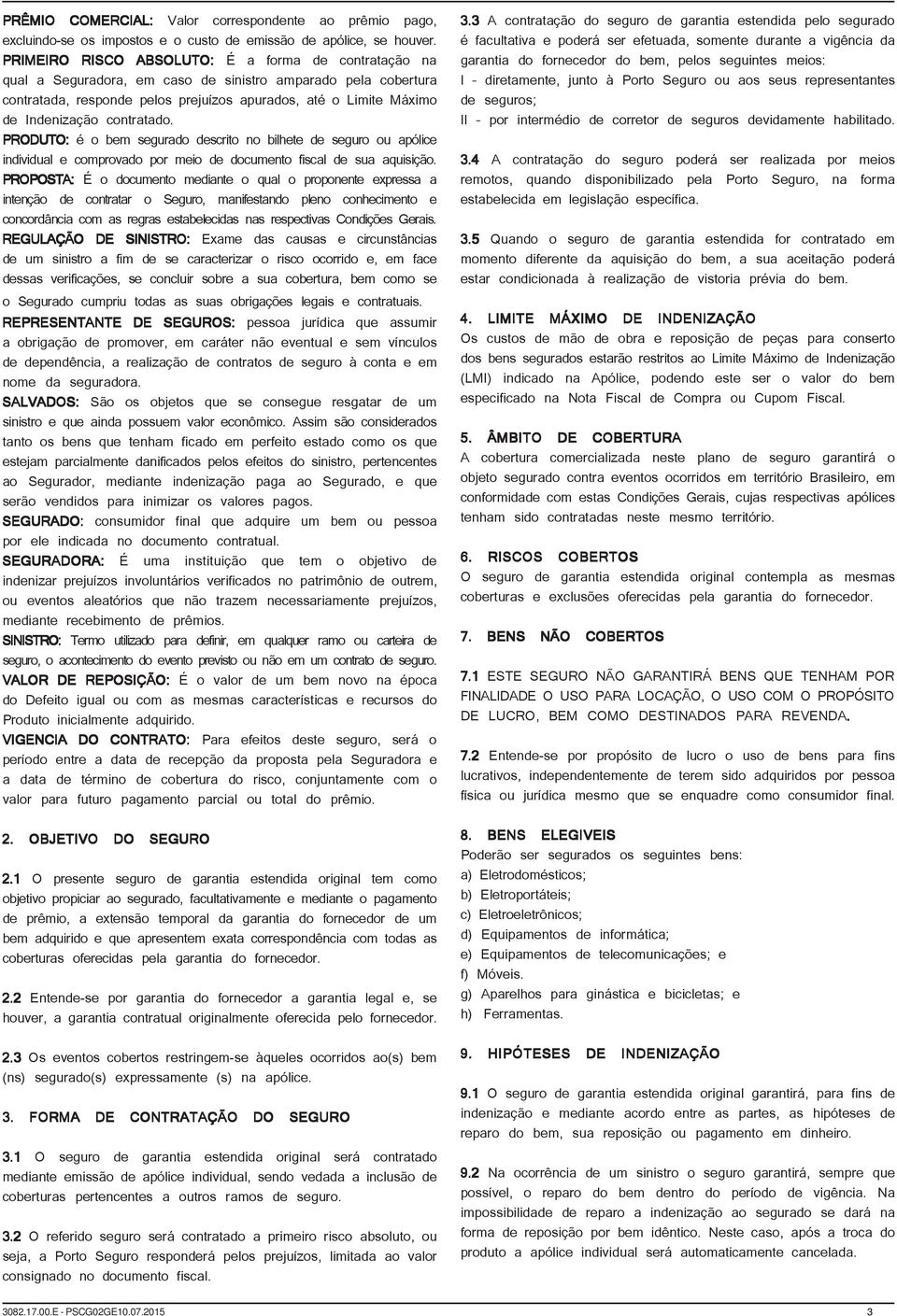 PRÊMIO COMERCIAL: Valor correspondente ao prêmio pago, excluindo-se os impostos e o custo de emissão de apólice, se houver.
PRIMEIRO RISCO ABSOLUTO: É a forma de contratação na qual a Seguradora, em caso de sinistro amparado pela cobertura contratada, responde pelos prejuízos apurados, até o Limite Máximo de Indenização contratado.
PRODUTO: é o bem segurado descrito no bilhete de seguro ou apólice individual e comprovado por meio de documento fiscal de sua aquisição.
PROPOSTA: É o documento mediante o qual o proponente expressa a intenção de contratar o Seguro, manifestando pleno conhecimento e concordância com as regras estabelecidas nas respectivas Condições Gerais.
REGULAÇÃO DE SINISTRO: Exame das causas e circunstâncias de um sinistro a fim de se caracterizar o risco ocorrido e, em face dessas verificações, se concluir sobre a sua cobertura, bem como se o Segurado cumpriu todas as suas obrigações legais e contratuais.
REPRESENTANTE DE SEGUROS: pessoa jurídica que assumir a obrigação de promover, em caráter não eventual e sem vínculos de dependência, a realização de contratos de seguro à conta e em nome da seguradora.
SALVADOS: São os objetos que se consegue resgatar de um sinistro e que ainda possuem valor econômico. Assim são considerados tanto os bens que tenham ficado em perfeito estado como os que estejam parcialmente danificados pelos efeitos do sinistro, pertencentes ao Segurador, mediante indenização paga ao Segurado, e que serão vendidos para inimizar os valores pagos.
SEGURADO: consumidor final que adquire um bem ou pessoa por ele indicada no documento contratual.
SEGURADORA: É uma instituição que tem o objetivo de indenizar prejuízos involuntários verificados no patrimônio de outrem, ou eventos aleatórios que não trazem necessariamente prejuízos, mediante recebimento de prêmios.
SINISTRO: Termo utilizado para definir, em qualquer ramo ou carteira de seguro, o acontecimento do evento previsto ou não em um contrato de seguro.
VALOR DE REPOSIÇÃO: É o valor de um bem novo na época do Defeito igual ou com as mesmas características e recursos do Produto inicialmente adquirido.
VIGENCIA DO CONTRATO: Para efeitos deste seguro, será o período entre a data de recepção da proposta pela Seguradora e a data de término de cobertura do risco, conjuntamente com o valor para futuro pagamento parcial ou total do prêmio.

2. OBJETIVO DO SEGURO

2.1 O presente seguro de garantia estendida original tem como objetivo propiciar ao segurado, facultativamente e mediante o pagamento de prêmio, a extensão temporal da garantia do fornecedor de um bem adquirido e que apresentem exata correspondência com todas as coberturas oferecidas pela garantia do fornecedor.

2.2 Entende-se por garantia do fornecedor a garantia legal e, se houver, a garantia contratual originalmente oferecida pelo fornecedor.

2.3 Os eventos cobertos restringem-se àqueles ocorridos ao(s) bem (ns) segurado(s) expressamente (s) na apólice.

3. FORMA DE CONTRATAÇÃO DO SEGURO

3.1 O seguro de garantia estendida original será contratado mediante emissão de apólice individual, sendo vedada a inclusão de coberturas pertencentes a outros ramos de seguro.

3.2 O referido seguro será contratado a primeiro risco absoluto, ou seja, a Porto Seguro responderá pelos prejuízos, limitada ao valor consignado no documento fiscal.

3.3 A contratação do seguro de garantia estendida pelo segurado é facultativa e poderá ser efetuada, somente durante a vigência da garantia do fornecedor do bem, pelos seguintes meios:
I - diretamente, junto à Porto Seguro ou aos seus representantes de seguros;
II - por intermédio de corretor de seguros devidamente habilitado.

3.4 A contratação do seguro poderá ser realizada por meios remotos, quando disponibilizado pela Porto Seguro, na forma estabelecida em legislação específica.

3.5 Quando o seguro de garantia estendida for contratado em momento diferente da aquisição do bem, a sua aceitação poderá estar condicionada à realização de vistoria prévia do bem.

4. LIMITE MÁXIMO DE INDENIZAÇÃO
Os custos de mão de obra e reposição de peças para conserto dos bens segurados estarão restritos ao Limite Máximo de Indenização (LMI) indicado na Apólice, podendo este ser o valor do bem especificado na Nota Fiscal de Compra ou Cupom Fiscal.

5. ÂMBITO DE COBERTURA
A cobertura comercializada neste plano de seguro garantirá o objeto segurado contra eventos ocorridos em território Brasileiro, em conformidade com estas Condições Gerais, cujas respectivas apólices tenham sido contratadas neste mesmo território.

6. RISCOS COBERTOS
O seguro de garantia estendida original contempla as mesmas coberturas e exclusões oferecidas pela garantia do fornecedor.

7. BENS NÃO COBERTOS

7.1 ESTE SEGURO NÃO GARANTIRÁ BENS QUE TENHAM POR FINALIDADE O USO PARA LOCAÇÃO, O USO COM O PROPÓSITO DE LUCRO, BEM COMO DESTINADOS PARA REVENDA.

7.2 Entende-se por propósito de lucro o uso de bens para fins lucrativos, independentemente de terem sido adquiridos por pessoa física ou jurídica mesmo que se enquadre como consumidor final.

8. BENS ELEGIVEIS
Poderão ser segurados os seguintes bens:
a) Eletrodomésticos;
b) Eletroportáteis;
c) Eletroeletrônicos;
d) Equipamentos de informática;
e) Equipamentos de telecomunicações; e
f) Móveis.
g) Aparelhos para ginástica e bicicletas; e
h) Ferramentas.

9. HIPÓTESES DE INDENIZAÇÃO

9.1 O seguro de garantia estendida original garantirá, para fins de indenização e mediante acordo entre as partes, as hipóteses de reparo do bem, sua reposição ou pagamento em dinheiro.

9.2 Na ocorrência de um sinistro o seguro garantirá, sempre que possível, o reparo do bem dentro do período de vigência. Na impossibilidade de reparo a indenização ao segurado se dará na forma de reposição por bem idêntico. Neste caso, após a troca do produto a apólice individual será automaticamente cancelada.

3082.17.00.E - PSCG02GE10.07.2015
3